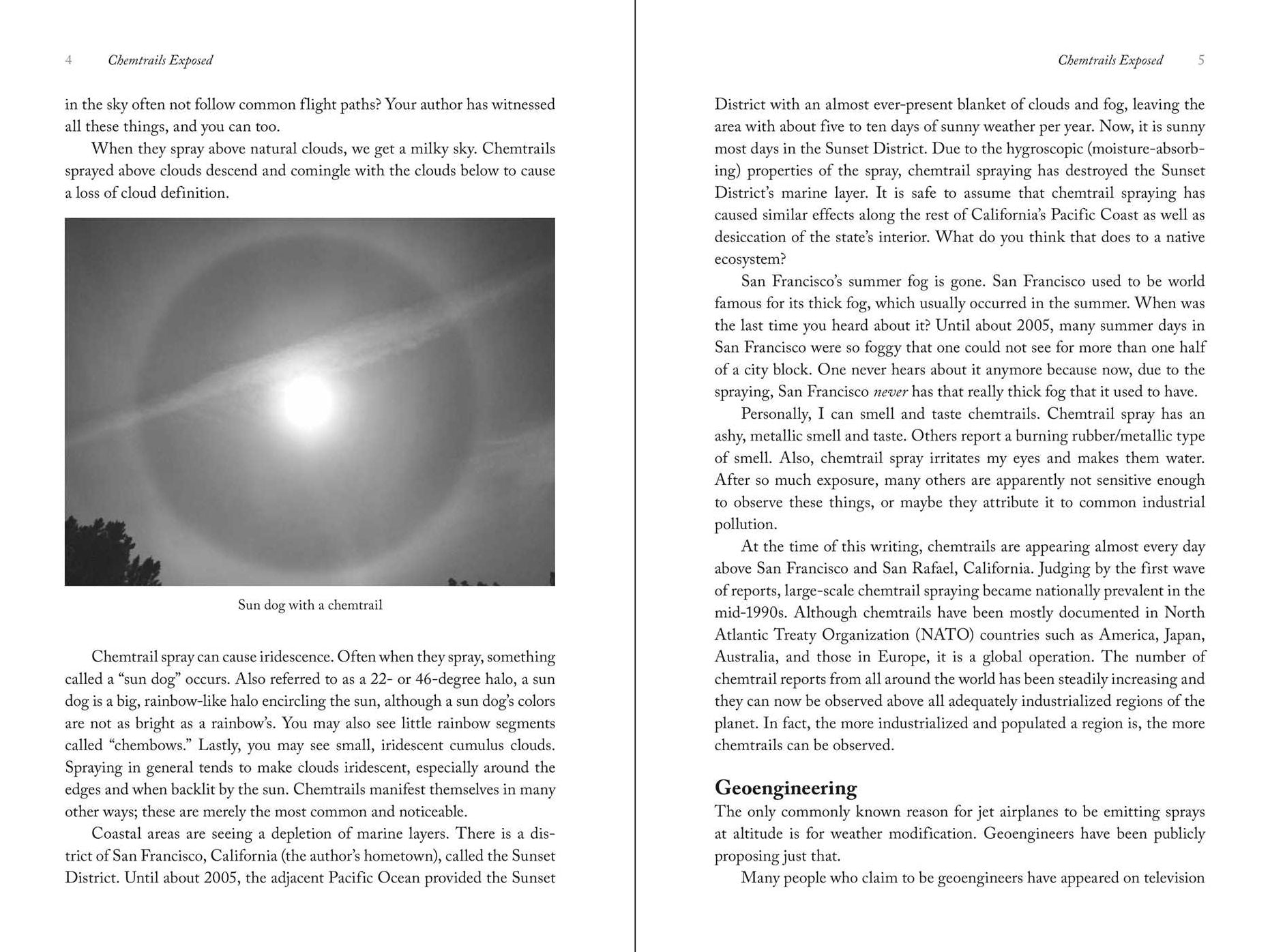 4 Chemtrails Exposed

in the sky often not follow common flight paths? Your author has witnessed all these things, and you can too.

When they spray above natural clouds, we get a milky sky. Chemtrails sprayed above clouds descend and comingle with the clouds below to cause a loss of cloud definition.

Sun dog with a chemtrail

Chemtrail spray can cause iridescence. Often when they spray, something called a "sun dog" occurs. Also referred to as a 22- or 46-degree halo, a sun dog is a big, rainbow-like halo encircling the sun, although a sun dog's colors are not as bright as a rainbow's. You may also see little rainbow segments called "chembows." Lastly, you may see small, iridescent cumulus clouds. Spraying in general tends to make clouds iridescent, especially around the edges and when backlit by the sun. Chemtrails manifest themselves in many other ways; these are merely the most common and noticeable.

Coastal areas are seeing a depletion of marine layers. There is a district of San Francisco, California (the author's hometown), called the Sunset District. Until about 2005, the adjacent Pacific Ocean provided the Sunset

Chemtrails Exposed 5

District with an almost ever-present blanket of clouds and fog, leaving the area with about five to ten days of sunny weather per year. Now, it is sunny most days in the Sunset District. Due to the hygroscopic (moisture-absorbing) properties of the spray, chemtrail spraying has destroyed the Sunset District's marine layer. It is safe to assume that chemtrail spraying has caused similar effects along the rest of California's Pacific Coast as well as desiccation of the state's interior. What do you think that does to a native ecosystem?

San Francisco's summer fog is gone. San Francisco used to be world famous for its thick fog, which usually occurred in the summer. When was the last time you heard about it? Until about 2005, many summer days in San Francisco were so foggy that one could not see for more than one half of a city block. One never hears about it anymore because now, due to the spraying, San Francisco never has that really thick fog that it used to have.

Personally, I can smell and taste chemtrails. Chemtrail spray has an ashy, metallic smell and taste. Others report a burning rubber/metallic type of smell. Also, chemtrail spray irritates my eyes and makes them water. After so much exposure, many others are apparently not sensitive enough to observe these things, or maybe they attribute it to common industrial pollution.

At the time of this writing, chemtrails are appearing almost every day above San Francisco and San Rafael, California. Judging by the first wave of reports, large-scale chemtrail spraying became nationally prevalent in the mid-1990s. Although chemtrails have been mostly documented in North Atlantic Treaty Organization (NATO) countries such as America, Japan, Australia, and those in Europe, it is a global operation. The number of chemtrail reports from all around the world has been steadily increasing and they can now be observed above all adequately industrialized regions of the planet. In fact, the more industrialized and populated a region is, the more chemtrails can be observed.

Geoengineering

The only commonly known reason for jet airplanes to be emitting sprays at altitude is for weather modification. Geoengineers have been publicly proposing just that.

Many people who claim to be geoengineers have appeared on television